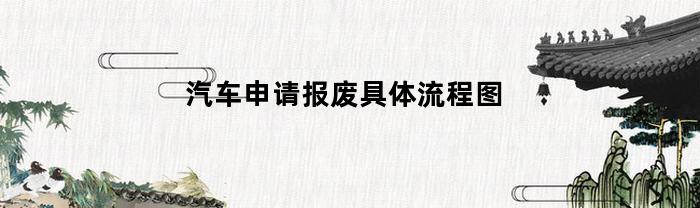 汽车申请报废具体流程图